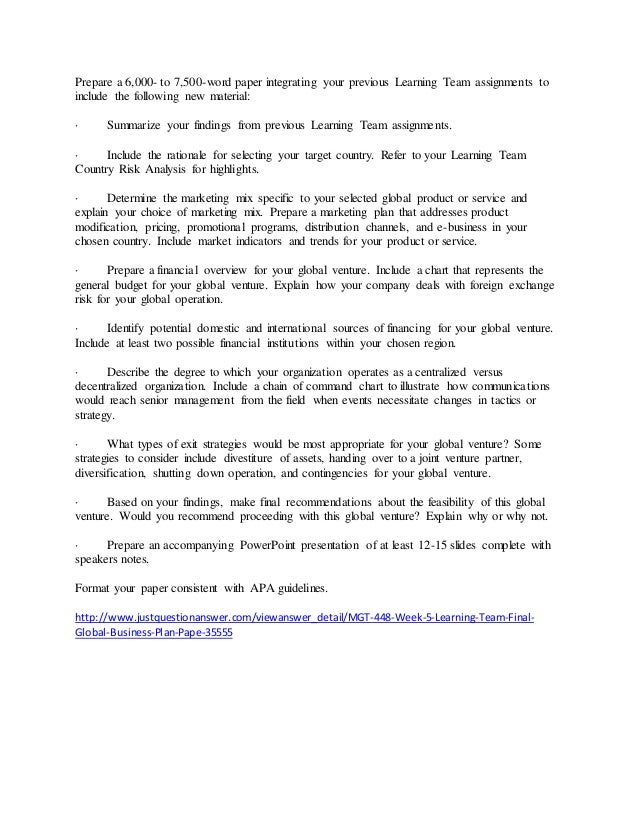 Prepare a 6,000- to 7,500-word paper integrating your previous Learning Team assignments to include the following new material:

· Summarize your findings from previous Learning Team assignments.

· Include the rationale for selecting your target country. Refer to your Learning Team Country Risk Analysis for highlights.

· Determine the marketing mix specific to your selected global product or service and explain your choice of marketing mix. Prepare a marketing plan that addresses product modification, pricing, promotional programs, distribution channels, and e-business in your chosen country. Include market indicators and trends for your product or service.

· Prepare a financial overview for your global venture. Include a chart that represents the general budget for your global venture. Explain how your company deals with foreign exchange risk for your global operation.

· Identify potential domestic and international sources of financing for your global venture. Include at least two possible financial institutions within your chosen region.

· Describe the degree to which your organization operates as a centralized versus decentralized organization. Include a chain of command chart to illustrate how communications would reach senior management from the field when events necessitate changes in tactics or strategy.

· What types of exit strategies would be most appropriate for your global venture? Some strategies to consider include divestiture of assets, handing over to a joint venture partner, diversification, shutting down operation, and contingencies for your global venture.

· Based on your findings, make final recommendations about the feasibility of this global venture. Would you recommend proceeding with this global venture? Explain why or why not.

· Prepare an accompanying PowerPoint presentation of at least 12-15 slides complete with speakers notes.

Format your paper consistent with APA guidelines.

http://www.justquestionanswer.com/viewanswer_detail/MGT-448-Week-5-Learning-Team-Final-Global-Business-Plan-Pape-35555